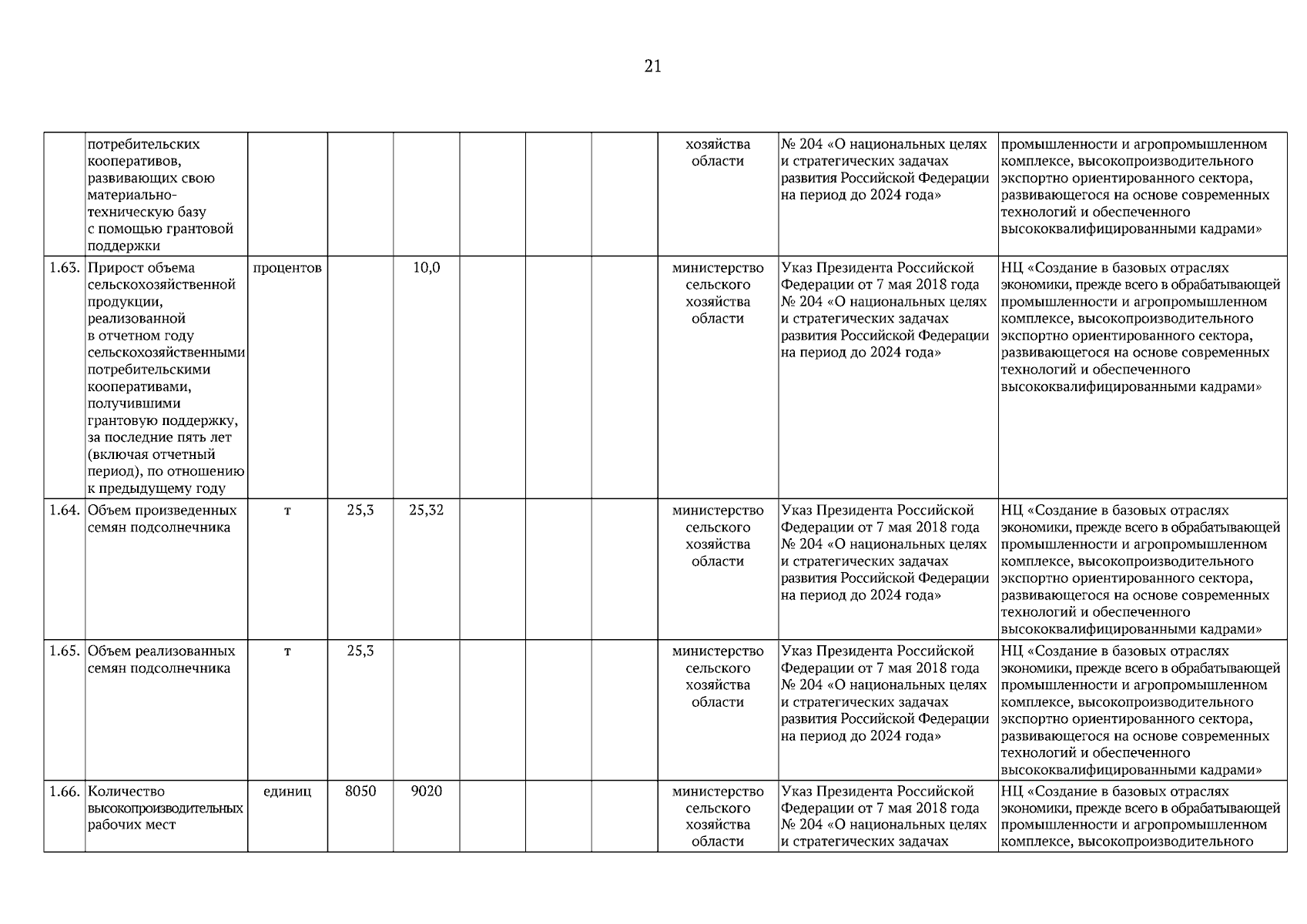 21

|  |  |  |  |  |  |  |  |  |  |  |
|---|---|---|---|---|---|---|---|---|---|---|
|  | потребительских кооперативов, развивающих свою материально-техническую базу с помощью грантовой поддержки |  |  |  |  |  |  | хозяйства области | № 204 «О национальных целях и стратегических задачах развития Российской Федерации на период до 2024 года» | промышленности и агропромышленном комплексе, высокопроизводительного экспортно ориентированного сектора, развивающегося на основе современных технологий и обеспеченного высококвалифицированными кадрами» |
| 1.63. | Прирост объема сельскохозяйственной продукции, реализованной в отчетном году сельскохозяйственными потребительскими кооперативами, получившими грантовую поддержку, за последние пять лет (включая отчетный период), по отношению к предыдущему году | процентов |  | 10,0 |  |  |  | министерство сельского хозяйства области | Указ Президента Российской Федерации от 7 мая 2018 года № 204 «О национальных целях и стратегических задачах развития Российской Федерации на период до 2024 года» | НЦ «Создание в базовых отраслях экономики, прежде всего в обрабатывающей промышленности и агропромышленном комплексе, высокопроизводительного экспортно ориентированного сектора, развивающегося на основе современных технологий и обеспеченного высококвалифицированными кадрами» |
| 1.64. | Объем произведенных семян подсолнечника | т | 25,3 | 25,32 |  |  |  | министерство сельского хозяйства области | Указ Президента Российской Федерации от 7 мая 2018 года № 204 «О национальных целях и стратегических задачах развития Российской Федерации на период до 2024 года» | НЦ «Создание в базовых отраслях экономики, прежде всего в обрабатывающей промышленности и агропромышленном комплексе, высокопроизводительного экспортно ориентированного сектора, развивающегося на основе современных технологий и обеспеченного высококвалифицированными кадрами» |
| 1.65. | Объем реализованных семян подсолнечника | т | 25,3 |  |  |  |  | министерство сельского хозяйства области | Указ Президента Российской Федерации от 7 мая 2018 года № 204 «О национальных целях и стратегических задачах развития Российской Федерации на период до 2024 года» | НЦ «Создание в базовых отраслях экономики, прежде всего в обрабатывающей промышленности и агропромышленном комплексе, высокопроизводительного экспортно ориентированного сектора, развивающегося на основе современных технологий и обеспеченного высококвалифицированными кадрами» |
| 1.66. | Количество высокопроизводительных рабочих мест | единиц | 8050 | 9020 |  |  |  | министерство сельского хозяйства области | Указ Президента Российской Федерации от 7 мая 2018 года № 204 «О национальных целях и стратегических задачах | НЦ «Создание в базовых отраслях экономики, прежде всего в обрабатывающей промышленности и агропромышленном комплексе, высокопроизводительного |